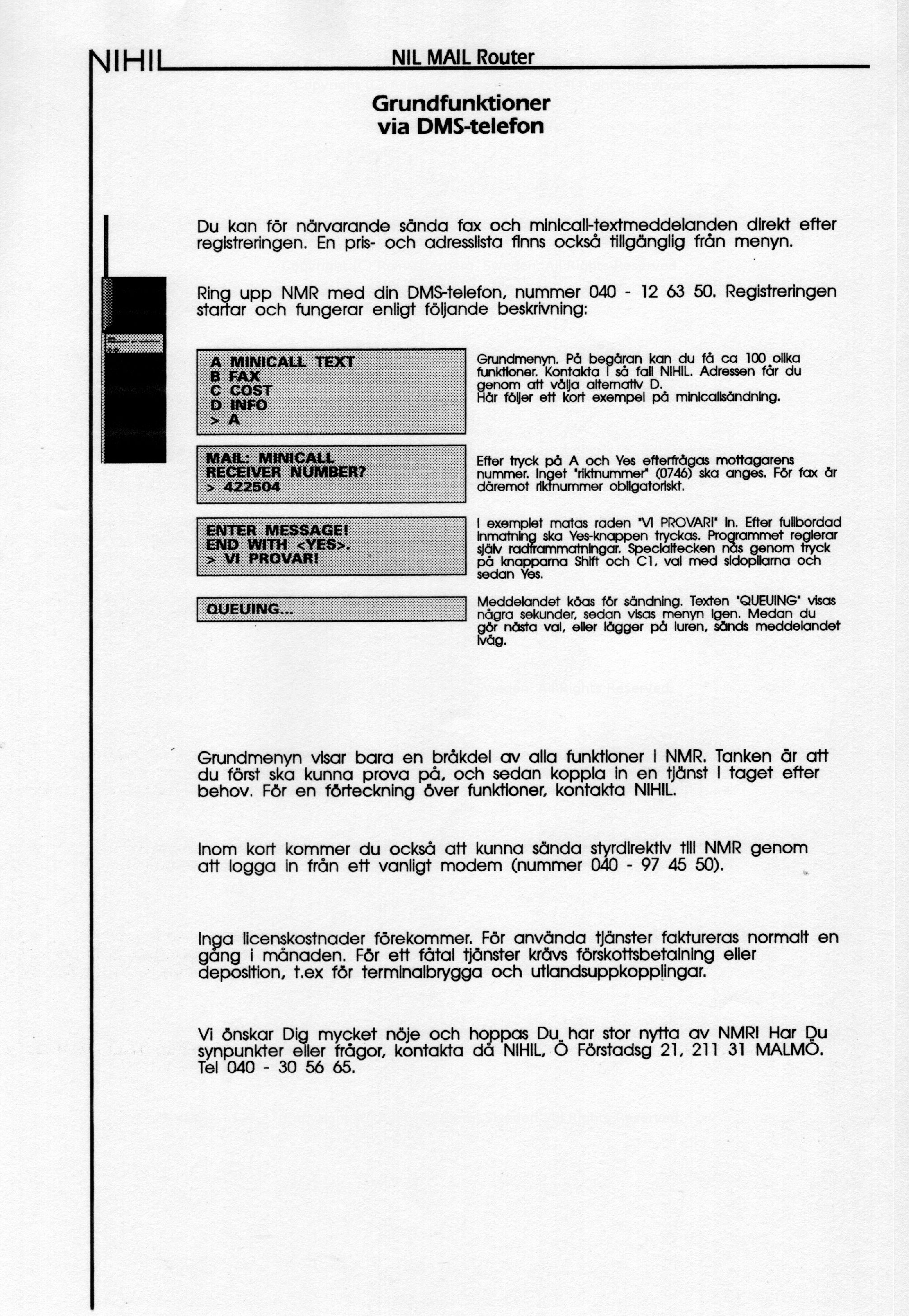 NIHIL NIL MAIL Router

Grundfunktioner
via DMS-telefon

Du kan för närvarande sända fax och minicall-textmeddelanden direkt efter registreringen. En pris- och adresslista finns också tillgänglig från menyn.

Ring upp NMR med din DMS-telefon, nummer 040 - 12 63 50. Registreringen startar och fungerar enligt följande beskrivning:

A MINICALL TEXT
B FAX
C COST
D INFO
> A

Grundmenyn. På begäran kan du få ca 100 olika funktioner. Kontakta i så fall NIHIL. Adressen får du genom att välja alternativ D.
Här följer ett kort exempel på minicallsändning.

MAIL: MINICALL
RECEIVER NUMBER?
> 422504

Efter tryck på A och Yes efterfrågas mottagarens nummer. Inget "riktnummer" (0746) ska anges. För fax är däremot riktnummer obligatoriskt.

ENTER MESSAGE!
END WITH <YES>.
> VI PROVAR!

I exemplet matas raden "VI PROVAR!" in. Efter fullbordad inmatning ska Yes-knappen tryckas. Programmet reglerar själv radframmatningar. Specialtecken nås genom tryck på knapparna Shift och C1, val med sidopilarna och sedan Yes.

QUEUING...

Meddelandet köas för sändning. Texten "QUEUING" visas några sekunder, sedan visas menyn igen. Medan du gör nästa val, eller lägger på luren, sänds meddelandet iväg.

Grundmenyn visar bara en bråkdel av alla funktioner i NMR. Tanken är att du först ska kunna prova på, och sedan koppla in en tjänst i taget efter behov. För en förteckning över funktioner, kontakta NIHIL.

Inom kort kommer du också att kunna sända styrdirektiv till NMR genom att logga in från ett vanligt modem (nummer 040 - 97 45 50).

Inga licenskostnader förekommer. För använda tjänster faktureras normalt en gång i månaden. För ett fåtal tjänster krävs förskottsbetalning eller deposition, t.ex för terminalbrygga och utlandsuppkopplingar.

Vi önskar Dig mycket nöje och hoppas Du har stor nytta av NMR! Har Du synpunkter eller frågor, kontakta då NIHIL, Ö Förstadsg 21, 211 31 MALMÖ. Tel 040 - 30 56 65.